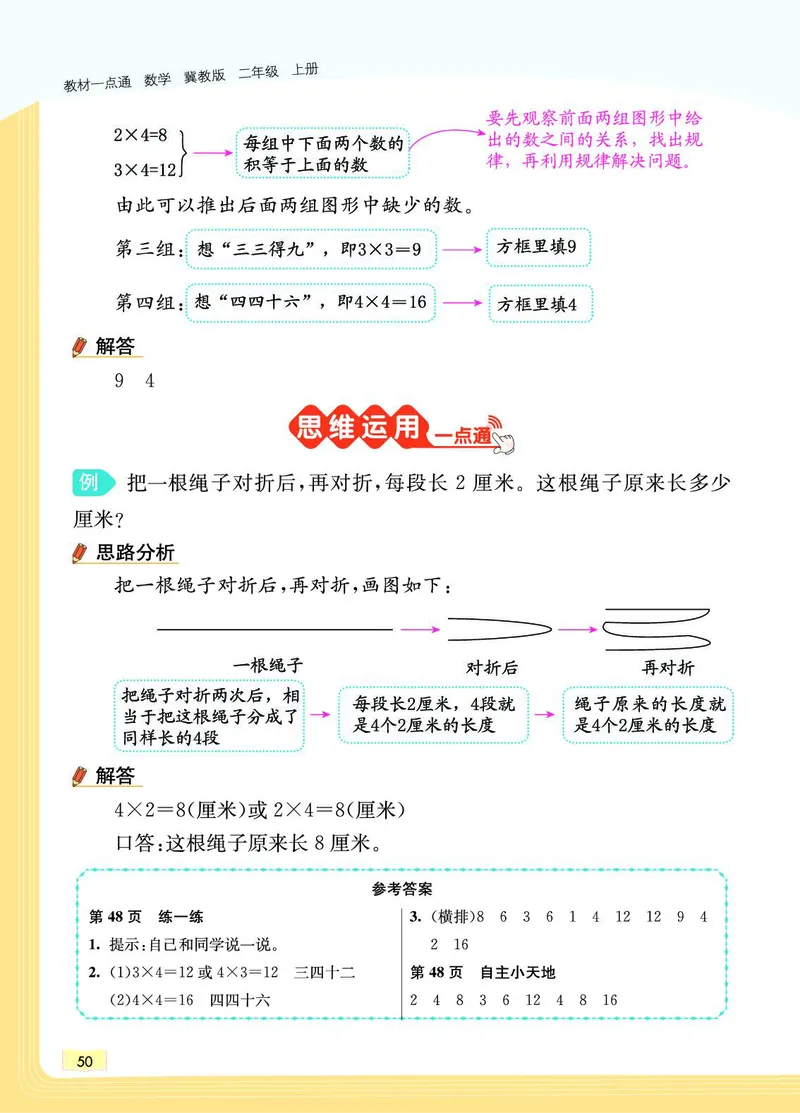 教材一点通 数学 冀教版 二年级 上册

$2\times4=8$
$3\times4=12$
每组中下面两个数的积等于上面的数

要先观察前面两组图形中给出的数之间的关系，找出规律，再利用规律解决问题。

由此可以推出后面两组图形中缺少的数。

第三组：想“三三得九”，即$3\times3=9$ 方框里填9

第四组：想“四四十六”，即$4\times4=16$ 方框里填4

解答

9 4

思维运用 一点通

例 把一根绳子对折后，再对折，每段长 2 厘米。这根绳子原来长多少厘米？

思路分析

把一根绳子对折后，再对折，画图如下：

一根绳子 对折后 再对折

把绳子对折两次后，相当于把这根绳子分成了同样长的4段

每段长2厘米，4段就是4个2厘米的长度

绳子原来的长度就是4个2厘米的长度

解答

$4\times2=8$(厘米)或 $2\times4=8$(厘米)

口答：这根绳子原来长 8 厘米。

参考答案

第 48 页 练一练

1. 提示：自己和同学说一说。

2. (1)$3\times4=12$ 或 $4\times3=12$ 三四十二

(2)$4\times4=16$ 四四十六

3. (横排)8 6 3 6 1 4 12 12 9 4 2 16

第 48 页 自主小天地

2 4 8 3 6 12 4 8 16

50